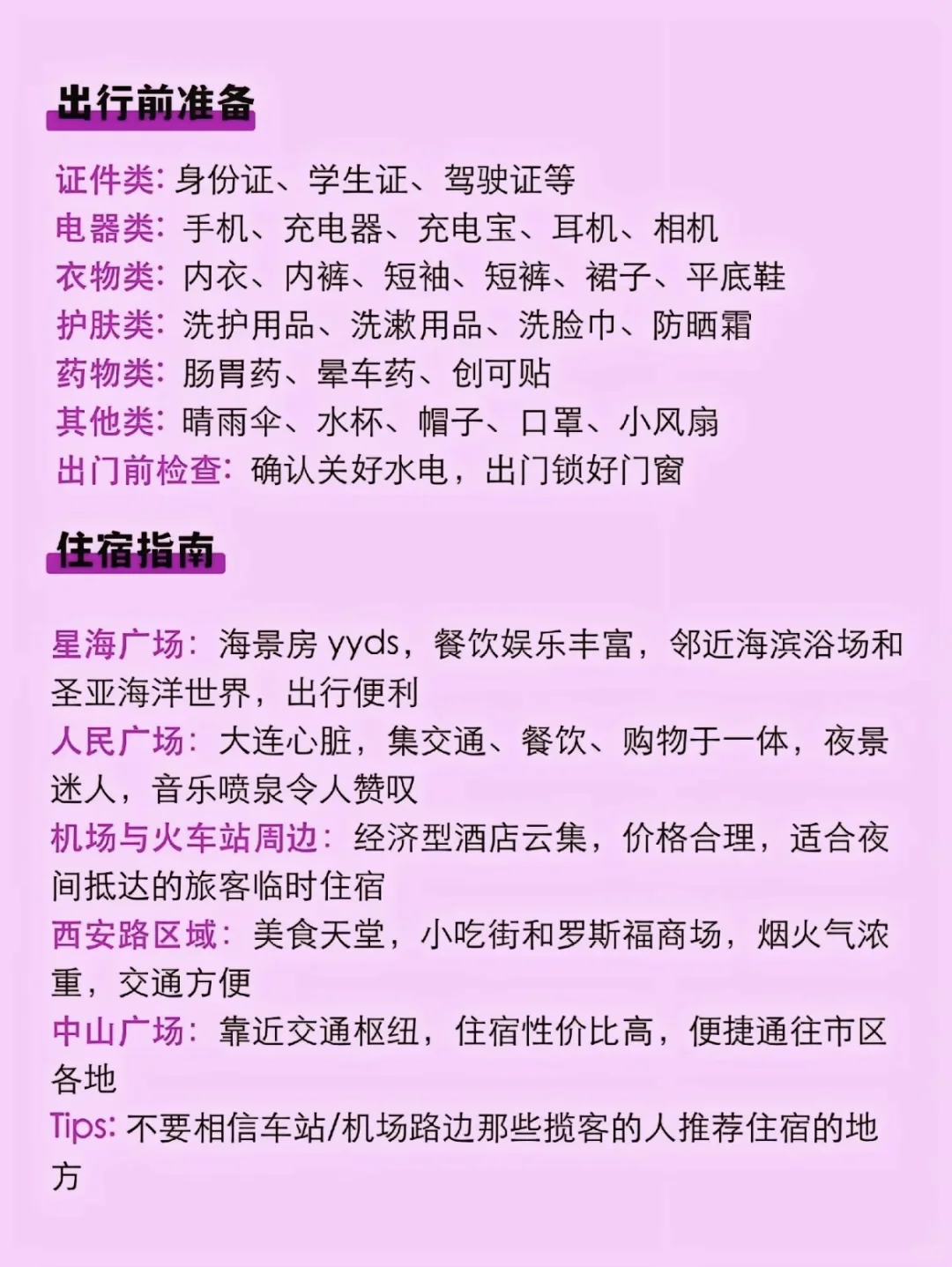 出行前准备

证件类：身份证、学生证、驾驶证等
电器类：手机、充电器、充电宝、耳机、相机
衣物类：内衣、内裤、短袖、短裤、裙子、平底鞋
护肤类：洗护用品、洗漱用品、洗脸巾、防晒霜
药物类：肠胃药、晕车药、创可贴
其他类：晴雨伞、水杯、帽子、口罩、小风扇
出门前检查：确认关好水电，出门锁好门窗

住宿指南

星海广场：海景房 yyds，餐饮娱乐丰富，邻近海滨浴场和圣亚海洋世界，出行便利
人民广场：大连心脏，集交通、餐饮、购物于一体，夜景迷人，音乐喷泉令人赞叹
机场与火车站周边：经济型酒店云集，价格合理，适合夜间抵达的旅客临时住宿
西安路区域：美食天堂，小吃街和罗斯福商场，烟火气浓重，交通方便
中山广场：靠近交通枢纽，住宿性价比高，便捷通往市区各地
Tips：不要相信车站/机场路边那些揽客的人推荐住宿的地方